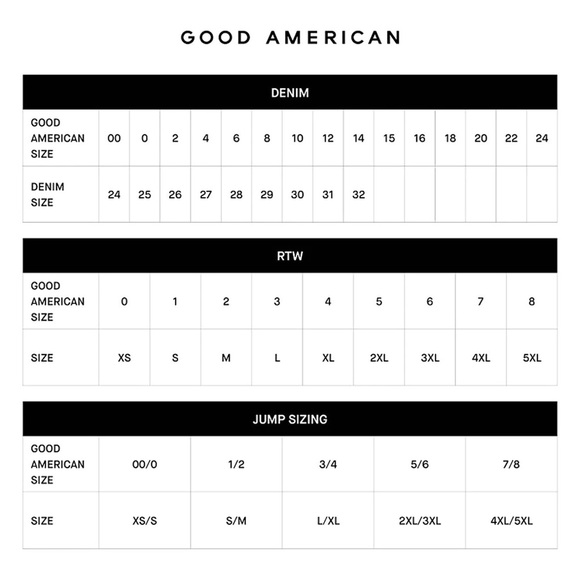 GOOD AMERICAN

DENIM

| GOOD AMERICAN SIZE | 00 | 0 | 2 | 4 | 6 | 8 | 10 | 12 | 14 | 15 | 16 | 18 | 20 | 22 | 24 |
|---|---|---|---|---|---|---|---|---|---|---|---|---|---|---|---|
| DENIM SIZE | 24 | 25 | 26 | 27 | 28 | 29 | 30 | 31 | 32 | | | | | | |

RTW

| GOOD AMERICAN SIZE | 0 | 1 | 2 | 3 | 4 | 5 | 6 | 7 | 8 |
|---|---|---|---|---|---|---|---|---|---|
| SIZE | XS | S | M | L | XL | 2XL | 3XL | 4XL | 5XL |

JUMP SIZING

| GOOD AMERICAN SIZE | 00/0 | 1/2 | 3/4 | 5/6 | 7/8 |
|---|---|---|---|---|---|
| SIZE | XS/S | S/M | L/XL | 2XL/3XL | 4XL/5XL |